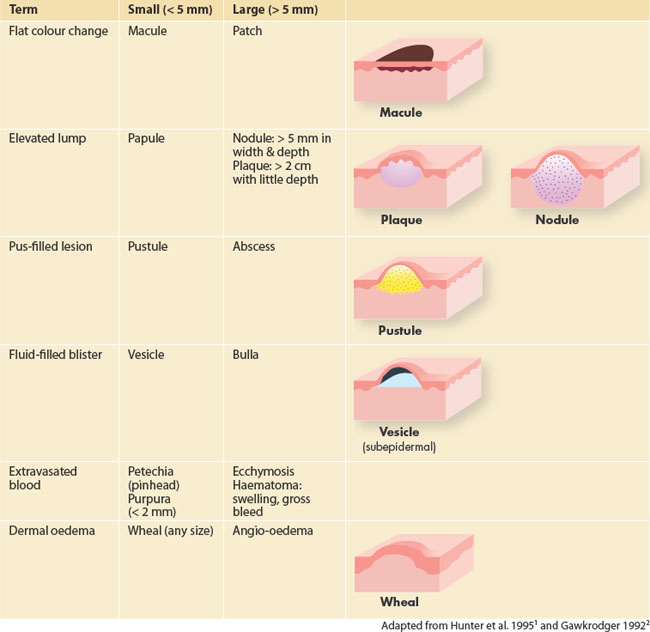 | Term | Small (< 5 mm) | Large (> 5 mm) | |
|---|---|---|---|
| Flat colour change | Macule | Patch | Macule |
| Elevated lump | Papule | Nodule: > 5 mm in width & depth Plaque: > 2 cm with little depth | Plaque Nodule |
| Pus-filled lesion | Pustule | Abscess | Pustule |
| Fluid-filled blister | Vesicle | Bulla | Vesicle (subepidermal) |
| Extravasated blood | Petechia (pinhead) Purpura (< 2 mm) | Ecchymosis Haematoma: swelling, gross bleed | |
| Dermal oedema | Wheal (any size) | Angio-oedema | Wheal |

Adapted from Hunter et al. 1995$^1$ and Gawkrodger 1992$^2$